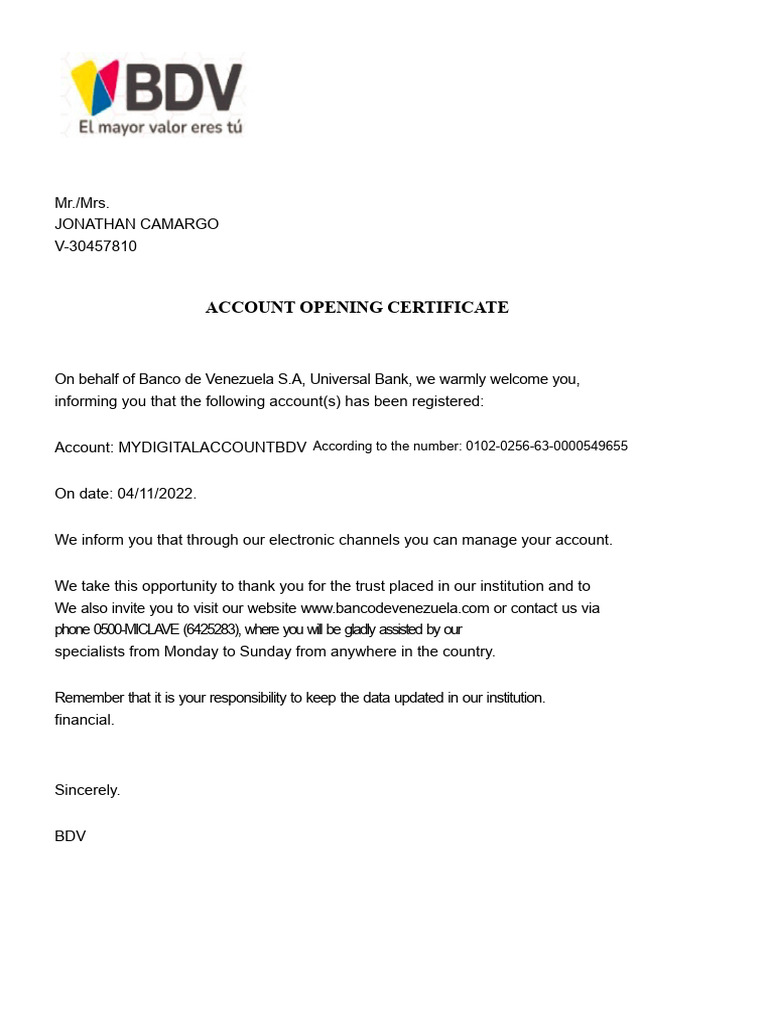 BDV
El mayor valor eres tú

Mr./Mrs.
JONATHAN CAMARGO
V-30457810

ACCOUNT OPENING CERTIFICATE

On behalf of Banco de Venezuela S.A, Universal Bank, we warmly welcome you, informing you that the following account(s) has been registered:

Account: MYDIGITALACCOUNTBDV According to the number: 0102-0256-63-0000549655

On date: 04/11/2022.

We inform you that through our electronic channels you can manage your account.

We take this opportunity to thank you for the trust placed in our institution and to We also invite you to visit our website www.bancodevenezuela.com or contact us via phone 0500-MICLAVE (6425283), where you will be gladly assisted by our specialists from Monday to Sunday from anywhere in the country.

Remember that it is your responsibility to keep the data updated in our institution. financial.

Sincerely.

BDV